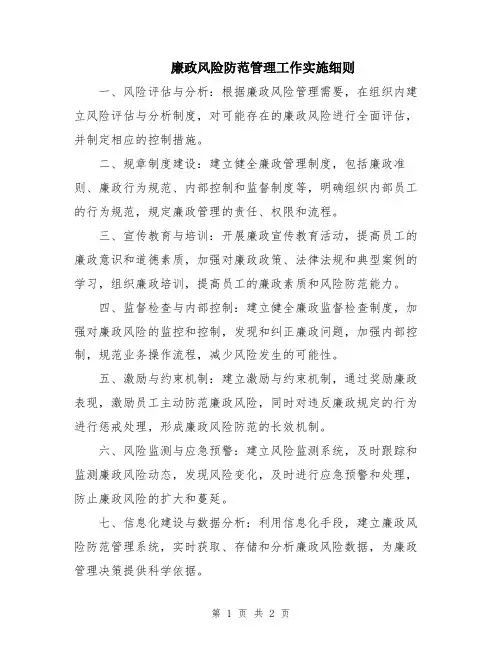 廉政风险防范管理工作实施细则

一、风险评估与分析：根据廉政风险管理需要，在组织内建立风险评估与分析制度，对可能存在的廉政风险进行全面评估，并制定相应的控制措施。

二、规章制度建设：建立健全廉政管理制度，包括廉政准则、廉政行为规范、内部控制和监督制度等，明确组织内部员工的行为规范，规定廉政管理的责任、权限和流程。

三、宣传教育与培训：开展廉政宣传教育活动，提高员工的廉政意识和道德素质，加强对廉政政策、法律法规和典型案例的学习，组织廉政培训，提高员工的廉政素质和风险防范能力。

四、监督检查与内部控制：建立健全廉政监督检查制度，加强对廉政风险的监控和控制，发现和纠正廉政问题，加强内部控制，规范业务操作流程，减少风险发生的可能性。

五、激励与约束机制：建立激励与约束机制，通过奖励廉政表现，激励员工主动防范廉政风险，同时对违反廉政规定的行为进行惩戒处理，形成廉政风险防范的长效机制。

六、风险监测与应急预警：建立风险监测系统，及时跟踪和监测廉政风险动态，发现风险变化，及时进行应急预警和处理，防止廉政风险的扩大和蔓延。

七、信息化建设与数据分析：利用信息化手段，建立廉政风险防范管理系统，实时获取、存储和分析廉政风险数据，为廉政管理决策提供科学依据。

第 1 页 共 2 页